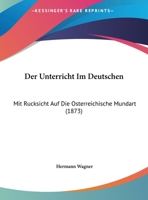 •KESSINGER'S RARE REPRINTS•

Der Unterricht Im Deutschen

Mit Rucksicht Auf Die Osterreichische Mundart (1873)

Hermann Wagner